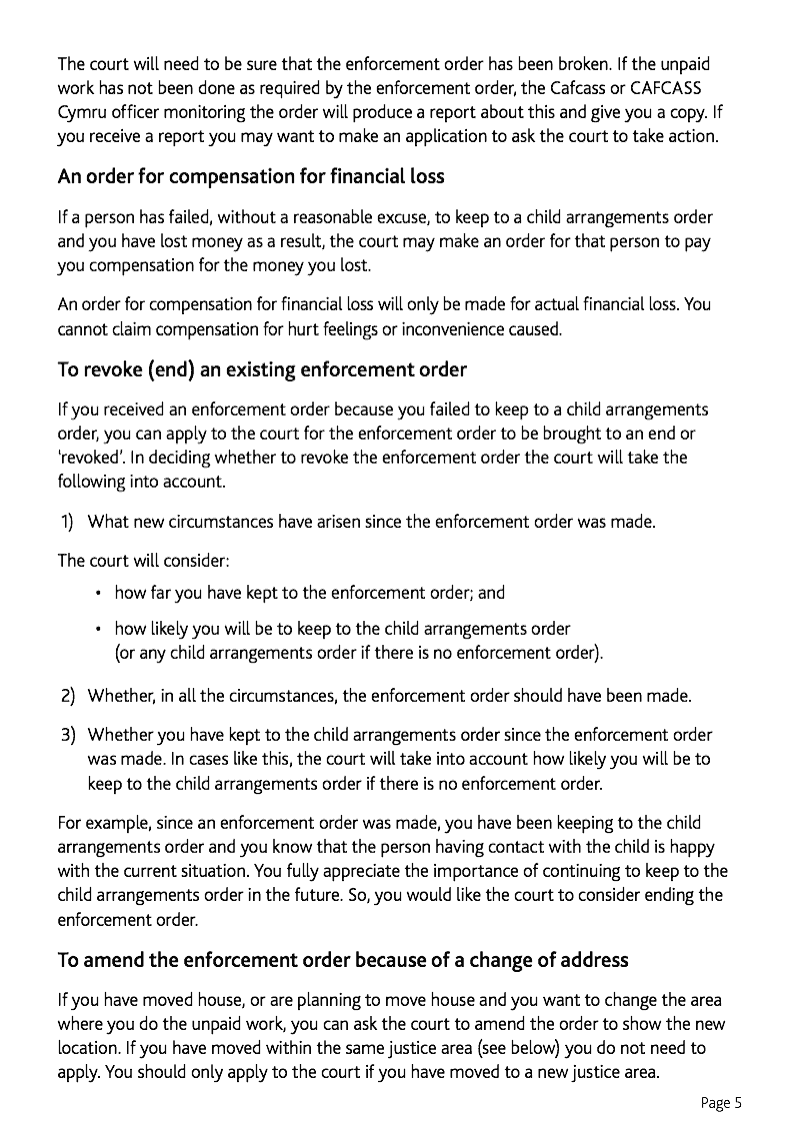 The court will need to be sure that the enforcement order has been broken. If the unpaid work has not been done as required by the enforcement order, the Cafcass or CAFCASS Cymru officer monitoring the order will produce a report about this and give you a copy. If you receive a report you may want to make an application to ask the court to take action.

An order for compensation for financial loss

If a person has failed, without a reasonable excuse, to keep to a child arrangements order and you have lost money as a result, the court may make an order for that person to pay you compensation for the money you lost.

An order for compensation for financial loss will only be made for actual financial loss. You cannot claim compensation for hurt feelings or inconvenience caused.

To revoke (end) an existing enforcement order

If you received an enforcement order because you failed to keep to a child arrangements order, you can apply to the court for the enforcement order to be brought to an end or 'revoked'. In deciding whether to revoke the enforcement order the court will take the following into account.

1) What new circumstances have arisen since the enforcement order was made.

The court will consider:

• how far you have kept to the enforcement order; and

• how likely you will be to keep to the child arrangements order (or any child arrangements order if there is no enforcement order).

2) Whether, in all the circumstances, the enforcement order should have been made.

3) Whether you have kept to the child arrangements order since the enforcement order was made. In cases like this, the court will take into account how likely you will be to keep to the child arrangements order if there is no enforcement order.

For example, since an enforcement order was made, you have been keeping to the child arrangements order and you know that the person having contact with the child is happy with the current situation. You fully appreciate the importance of continuing to keep to the child arrangements order in the future. So, you would like the court to consider ending the enforcement order.

To amend the enforcement order because of a change of address

If you have moved house, or are planning to move house and you want to change the area where you do the unpaid work, you can ask the court to amend the order to show the new location. If you have moved within the same justice area (see below) you do not need to apply. You should only apply to the court if you have moved to a new justice area.

Page 5